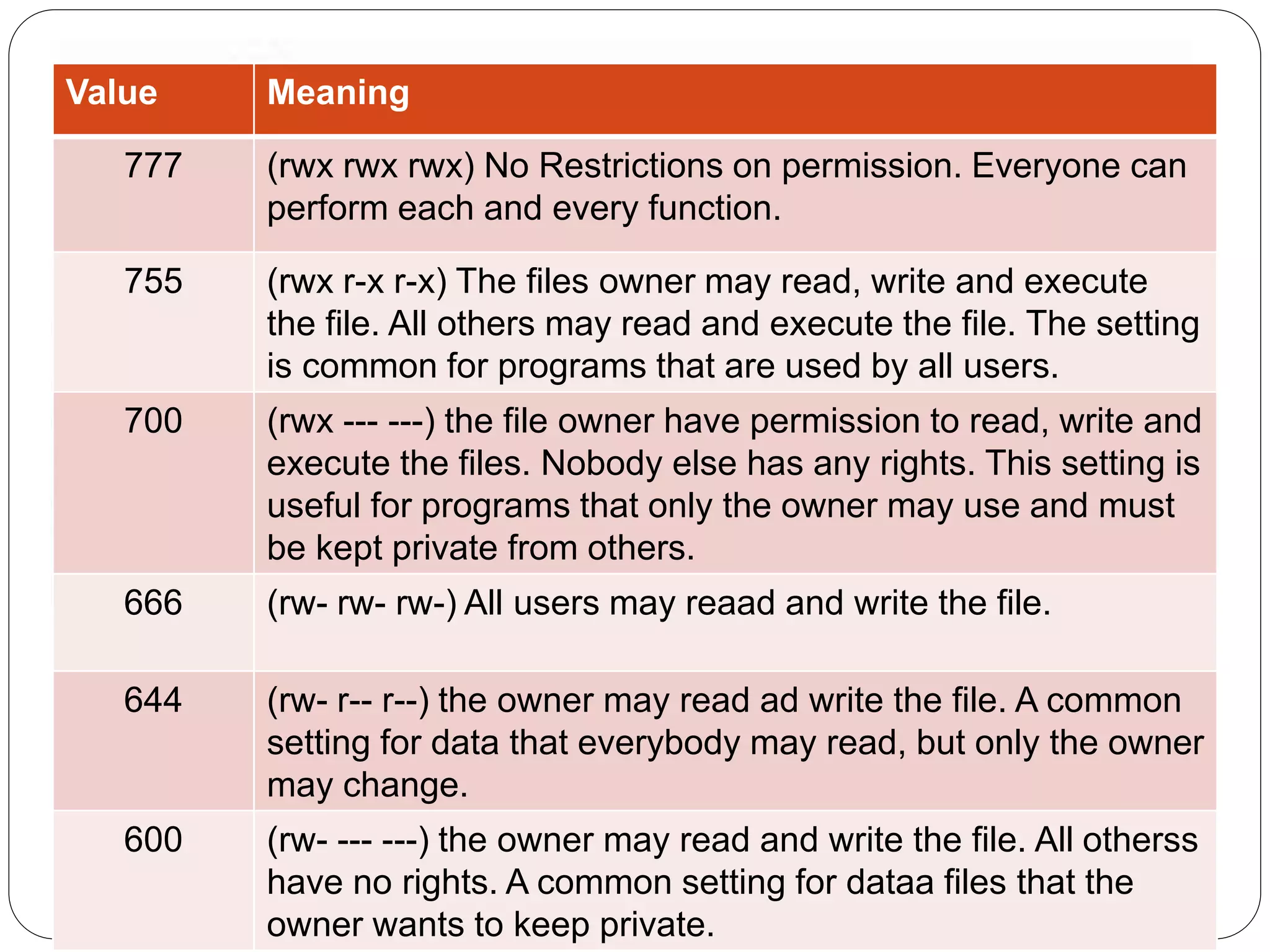 | Value | Meaning |
|---|---|
| 777 | (rwx rwx rwx) No Restrictions on permission. Everyone can perform each and every function. |
| 755 | (rwx r-x r-x) The files owner may read, write and execute the file. All others may read and execute the file. The setting is common for programs that are used by all users. |
| 700 | (rwx --- ---) the file owner have permission to read, write and execute the files. Nobody else has any rights. This setting is useful for programs that only the owner may use and must be kept private from others. |
| 666 | (rw- rw- rw-) All users may reaad and write the file. |
| 644 | (rw- r-- r--) the owner may read ad write the file. A common setting for data that everybody may read, but only the owner may change. |
| 600 | (rw- --- ---) the owner may read and write the file. All otherss have no rights. A common setting for dataa files that the owner wants to keep private. |